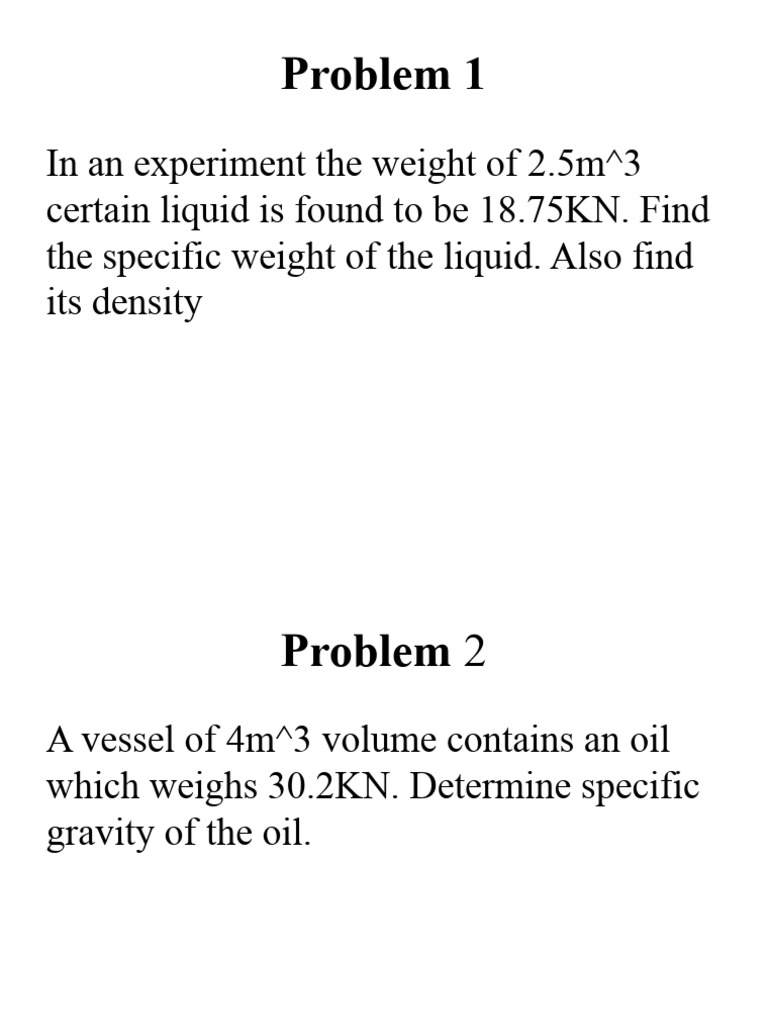 Problem 1

In an experiment the weight of 2.5m^3 certain liquid is found to be 18.75KN. Find the specific weight of the liquid. Also find its density

Problem 2

A vessel of 4m^3 volume contains an oil which weighs 30.2KN. Determine specific gravity of the oil.